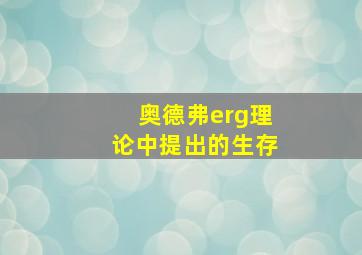 奥德弗erg理论中提出的生存